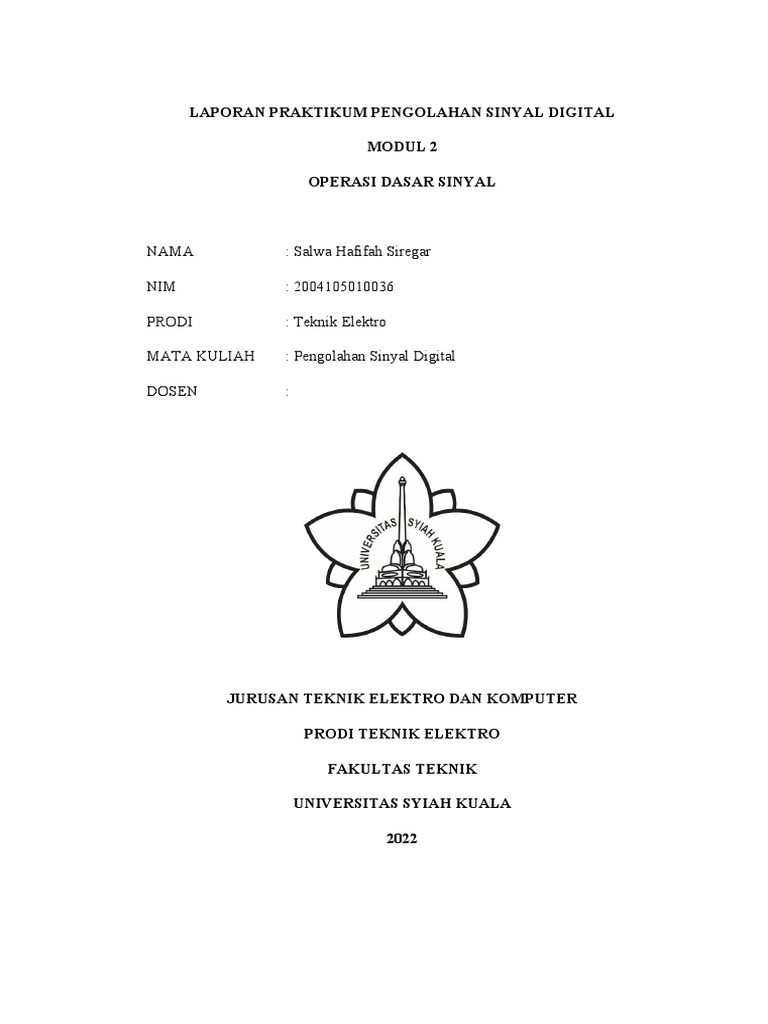 LAPORAN PRAKTIKUM PENGOLAHAN SINYAL DIGITAL

MODUL 2

OPERASI DASAR SINYAL

NAMA : Salwa Hafifah Siregar

NIM : 2004105010036

PRODI : Teknik Elektro

MATA KULIAH : Pengolahan Sinyal Digital

DOSEN :

UNIVERSITAS SYIAH KUALA

JURUSAN TEKNIK ELEKTRO DAN KOMPUTER

PRODI TEKNIK ELEKTRO

FAKULTAS TEKNIK

UNIVERSITAS SYIAH KUALA

2022